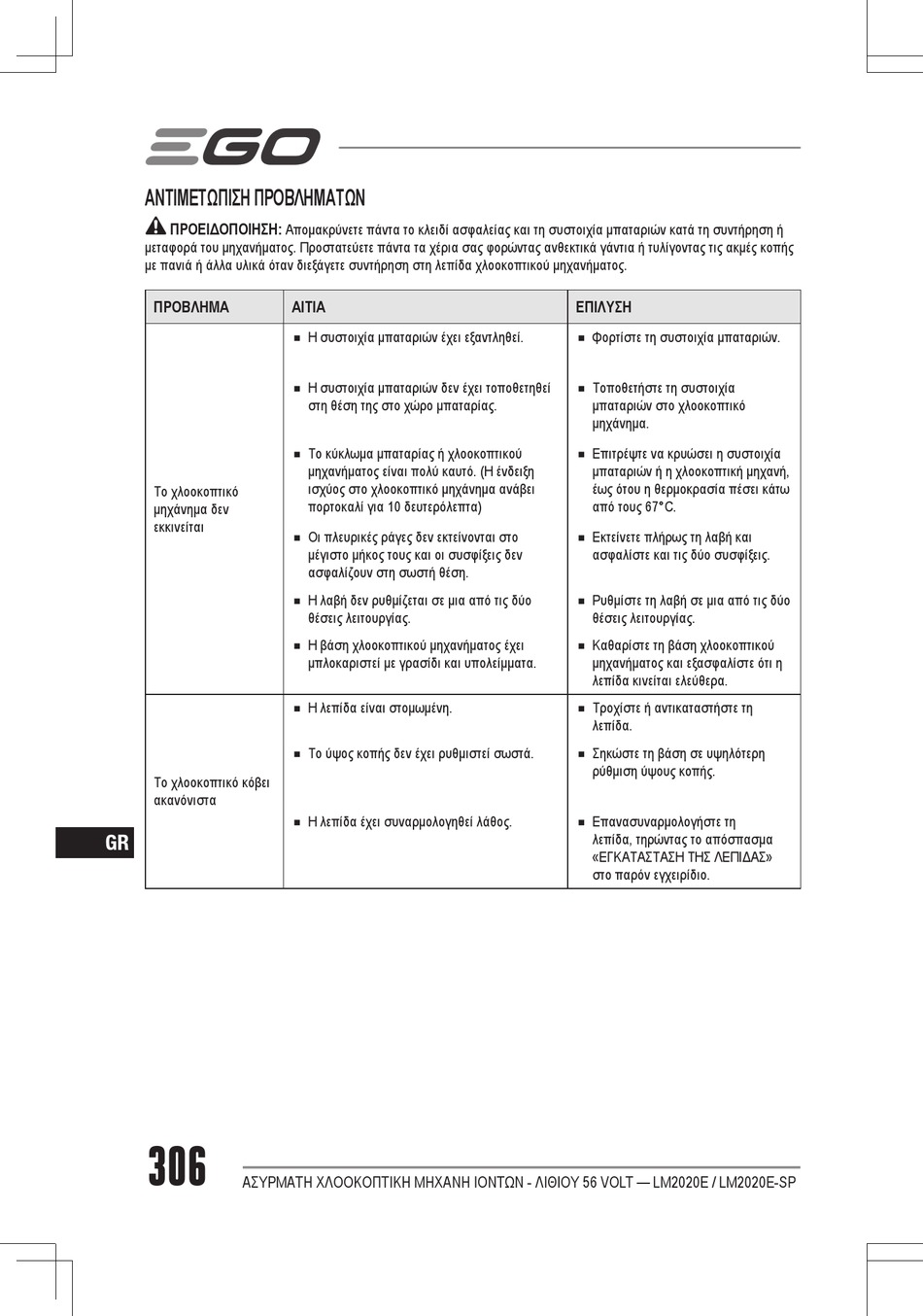 EGO

ΑΝΤΙΜΕΤΩΠΙΣΗ ΠΡΟΒΛΗΜΑΤΩΝ

ΠΡΟΕΙΔΟΠΟΙΗΣΗ: Απομακρύνετε πάντα το κλειδί ασφαλείας και τη συστοιχία μπαταριών κατά τη συντήρηση ή μεταφορά του μηχανήματος. Προστατεύετε πάντα τα χέρια σας φορώντας ανθεκτικά γάντια ή τυλίγοντας τις ακμές κοπής με πανιά ή άλλα υλικά όταν διεξάγετε συντήρηση στη λεπίδα χλοοκοπτικού μηχανήματος.

| ΠΡΟΒΛΗΜΑ | ΑΙΤΙΑ | ΕΠΙΛΥΣΗ |
|---|---|---|
| Το χλοοκοπτικό μηχάνημα δεν εκκινείται | ■ Η συστοιχία μπαταριών έχει εξαντληθεί. | ■ Φορτίστε τη συστοιχία μπαταριών. |
| | ■ Η συστοιχία μπαταριών δεν έχει τοποθετηθεί στη θέση της στο χώρο μπαταρίας. | ■ Τοποθετήστε τη συστοιχία μπαταριών στο χλοοκοπτικό μηχάνημα. |
| | ■ Το κύκλωμα μπαταρίας ή χλοοκοπτικού μηχανήματος είναι πολύ καυτό. (Η ένδειξη ισχύος στο χλοοκοπτικό μηχάνημα ανάβει πορτοκαλί για 10 δευτερόλεπτα) | ■ Επιτρέψτε να κρυώσει η συστοιχία μπαταριών ή η χλοοκοπτική μηχανή, έως ότου η θερμοκρασία πέσει κάτω από τους 67°C. |
| | ■ Οι πλευρικές ράγες δεν εκτείνονται στο μέγιστο μήκος τους και οι συσφίξεις δεν ασφαλίζουν στη σωστή θέση. | ■ Εκτείνετε πλήρως τη λαβή και ασφαλίστε και τις δύο συσφίξεις. |
| | ■ Η λαβή δεν ρυθμίζεται σε μια από τις δύο θέσεις λειτουργίας. | ■ Ρυθμίστε τη λαβή σε μια από τις δύο θέσεις λειτουργίας. |
| | ■ Η βάση χλοοκοπτικού μηχανήματος έχει μπλοκαριστεί με γρασίδι και υπολείμματα. | ■ Καθαρίστε τη βάση χλοοκοπτικού μηχανήματος και εξασφαλίστε ότι η λεπίδα κινείται ελεύθερα. |
| Το χλοοκοπτικό κόβει ακανόνιστα | ■ Η λεπίδα είναι στομωμένη. | ■ Τροχίστε ή αντικαταστήστε τη λεπίδα. |
| | ■ Το ύψος κοπής δεν έχει ρυθμιστεί σωστά. | ■ Σηκώστε τη βάση σε υψηλότερη ρύθμιση ύψους κοπής. |
| | ■ Η λεπίδα έχει συναρμολογηθεί λάθος. | ■ Επανασυναρμολογήστε τη λεπίδα, τηρώντας το απόσπασμα «ΕΓΚΑΤΑΣΤΑΣΗ ΤΗΣ ΛΕΠΙΔΑΣ» στο παρόν εγχειρίδιο. |

GR

306

ΑΣΥΡΜΑΤΗ ΧΛΟΟΚΟΠΤΙΚΗ ΜΗΧΑΝΗ ΙΟΝΤΩΝ - ΛΙΘΙΟΥ 56 VOLT — LM2020E / LM2020E-SP